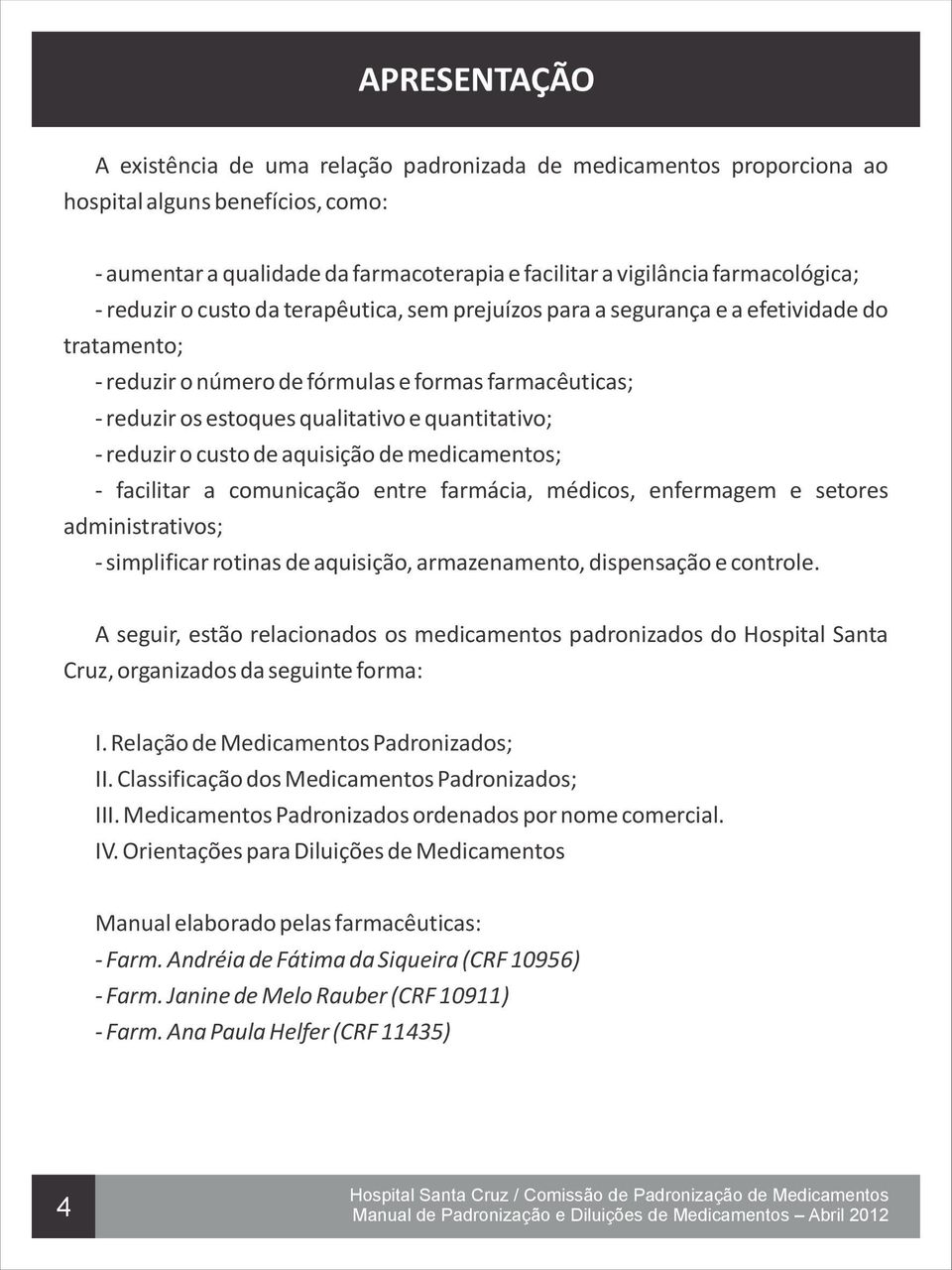 APRESENTAÇÃO

A existência de uma relação padronizada de medicamentos proporciona ao hospital alguns benefícios, como:

- aumentar a qualidade da farmacoterapia e facilitar a vigilância farmacológica;
- reduzir o custo da terapêutica, sem prejuízos para a segurança e a efetividade do tratamento;
- reduzir o número de fórmulas e formas farmacêuticas;
- reduzir os estoques qualitativo e quantitativo;
- reduzir o custo de aquisição de medicamentos;
- facilitar a comunicação entre farmácia, médicos, enfermagem e setores administrativos;
- simplificar rotinas de aquisição, armazenamento, dispensação e controle.

A seguir, estão relacionados os medicamentos padronizados do Hospital Santa Cruz, organizados da seguinte forma:

I. Relação de Medicamentos Padronizados;
II. Classificação dos Medicamentos Padronizados;
III. Medicamentos Padronizados ordenados por nome comercial.
IV. Orientações para Diluições de Medicamentos

Manual elaborado pelas farmacêuticas:
- Farm. Andréia de Fátima da Siqueira (CRF 10956)
- Farm. Janine de Melo Rauber (CRF 10911)
- Farm. Ana Paula Helfer (CRF 11435)

4

Hospital Santa Cruz / Comissão de Padronização de Medicamentos
Manual de Padronização e Diluições de Medicamentos – Abril 2012